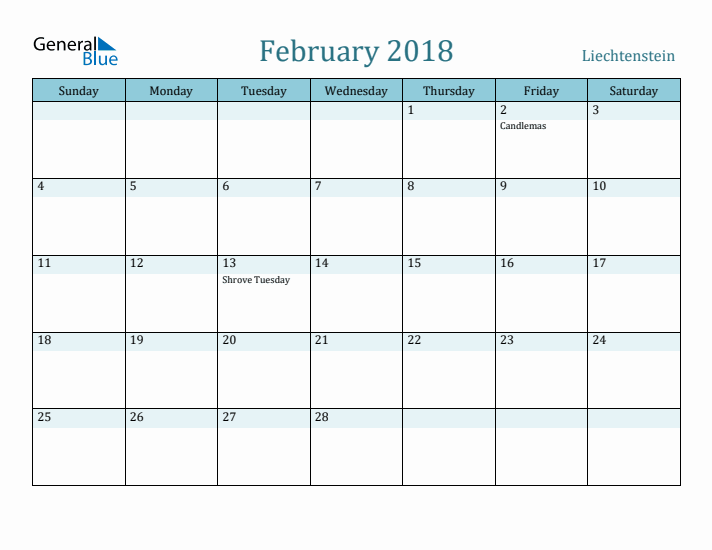 General Blue

February 2018

Liechtenstein

| Sunday | Monday | Tuesday | Wednesday | Thursday | Friday | Saturday |
|---|---|---|---|---|---|---|
| | | | | 1 | 2 Candlemas | 3 |
| 4 | 5 | 6 | 7 | 8 | 9 | 10 |
| 11 | 12 | 13 Shrove Tuesday | 14 | 15 | 16 | 17 |
| 18 | 19 | 20 | 21 | 22 | 23 | 24 |
| 25 | 26 | 27 | 28 | | | |